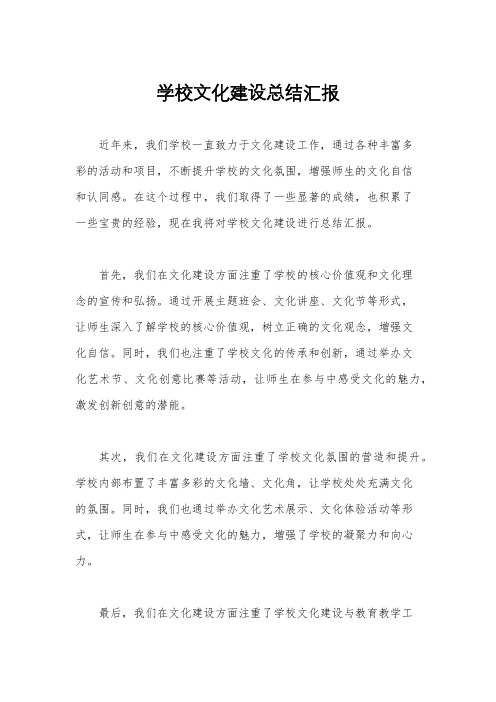 学校文化建设总结汇报

近年来，我们学校一直致力于文化建设工作，通过各种丰富多彩的活动和项目，不断提升学校的文化氛围，增强师生的文化自信和认同感。在这个过程中，我们取得了一些显著的成绩，也积累了一些宝贵的经验，现在我将对学校文化建设进行总结汇报。

首先，我们在文化建设方面注重了学校的核心价值观和文化理念的宣传和弘扬。通过开展主题班会、文化讲座、文化节等形式，让师生深入了解学校的核心价值观，树立正确的文化观念，增强文化自信。同时，我们也注重了学校文化的传承和创新，通过举办文化艺术节、文化创意比赛等活动，让师生在参与中感受文化的魅力，激发创新创意的潜能。

其次，我们在文化建设方面注重了学校文化氛围的营造和提升。学校内部布置了丰富多彩的文化墙、文化角，让学校处处充满文化的氛围。同时，我们也通过举办文化艺术展示、文化体验活动等形式，让师生在参与中感受文化的魅力，增强了学校的凝聚力和向心力。

最后，我们在文化建设方面注重了学校文化建设与教育教学工